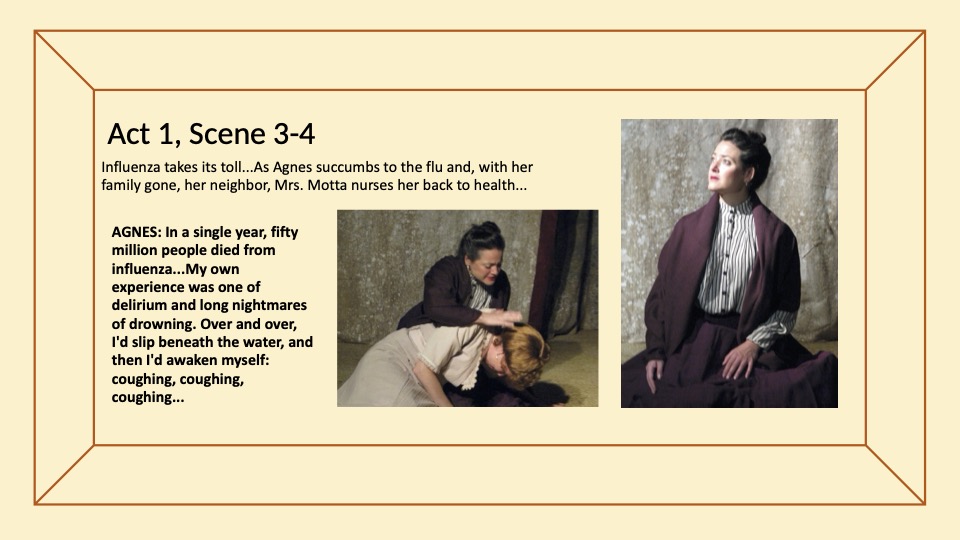 Act 1, Scene 3-4

Influenza takes its toll...As Agnes succumbs to the flu and, with her family gone, her neighbor, Mrs. Motta nurses her back to health...

AGNES: In a single year, fifty million people died from influenza...My own experience was one of delirium and long nightmares of drowning. Over and over, I'd slip beneath the water, and then I'd awaken myself: coughing, coughing, coughing...